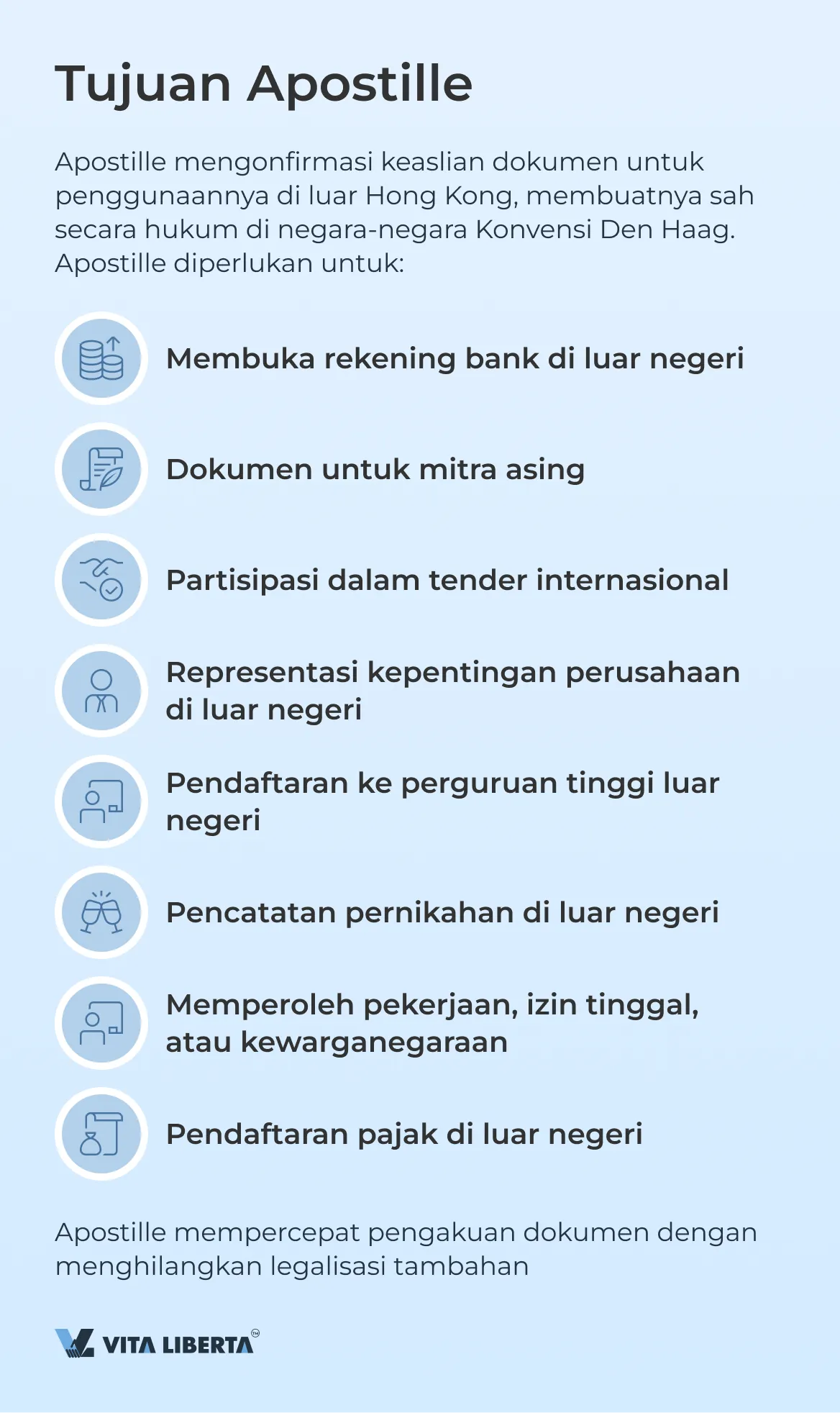 Tujuan Apostille

Apostille mengonfirmasi keaslian dokumen untuk penggunaannya di luar Hong Kong, membuatnya sah secara hukum di negara-negara Konvensi Den Haag. Apostille diperlukan untuk:

Membuka rekening bank di luar negeri

Dokumen untuk mitra asing

Partisipasi dalam tender internasional

Representasi kepentingan perusahaan di luar negeri

Pendaftaran ke perguruan tinggi luar negeri

Pencatatan pernikahan di luar negeri

Memperoleh pekerjaan, izin tinggal, atau kewarganegaraan

Pendaftaran pajak di luar negeri

Apostille mempercepat pengakuan dokumen dengan menghilangkan legalisasi tambahan

VITA LIBERTA™